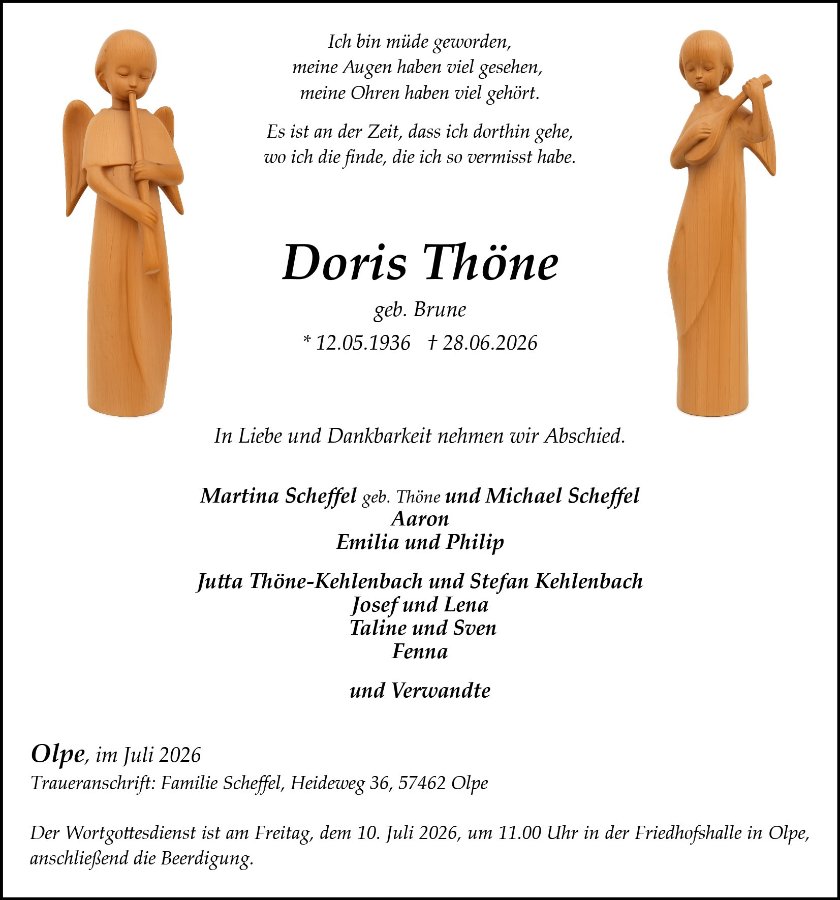 Ich bin müde geworden,
meine Augen haben viel gesehen,
meine Ohren haben viel gehört.

Es ist an der Zeit, dass ich dorthin gehe,
wo ich die finde, die ich so vermisst habe.

Doris Thöne

geb. Brune

* 12.05.1936 † 28.06.2026

In Liebe und Dankbarkeit nehmen wir Abschied.

Martina Scheffel geb. Thöne und Michael Scheffel
Aaron
Emilia und Philip

Jutta Thöne-Kehlenbach und Stefan Kehlenbach
Josef und Lena
Taline und Sven
Fenna

und Verwandte

Olpe, im Juli 2026
Traueranschrift: Familie Scheffel, Heideweg 36, 57462 Olpe

Der Wortgottesdienst ist am Freitag, dem 10. Juli 2026, um 11.00 Uhr in der Friedhofshalle in Olpe, anschließend die Beerdigung.